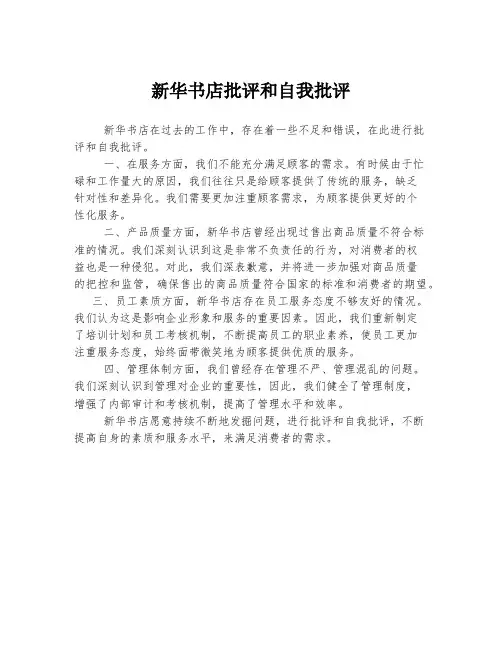 新华书店批评和自我批评

新华书店在过去的工作中，存在着一些不足和错误，在此进行批评和自我批评。

一、在服务方面，我们不能充分满足顾客的需求。有时候由于忙碌和工作量大的原因，我们往往只是给顾客提供了传统的服务，缺乏针对性和差异化。我们需要更加注重顾客需求，为顾客提供更好的个性化服务。

二、产品质量方面，新华书店曾经出现过售出商品质量不符合标准的情况。我们深刻认识到这是非常不负责任的行为，对消费者的权益也是一种侵犯。对此，我们深表歉意，并将进一步加强对商品质量的把控和监管，确保售出的商品质量符合国家的标准和消费者的期望。

三、员工素质方面，新华书店存在员工服务态度不够友好的情况。我们认为这是影响企业形象和服务的重要因素。因此，我们重新制定了培训计划和员工考核机制，不断提高员工的职业素养，使员工更加注重服务态度，始终面带微笑地为顾客提供优质的服务。

四、管理体制方面，我们曾经存在管理不严、管理混乱的问题。我们深刻认识到管理对企业的重要性，因此，我们健全了管理制度，增强了内部审计和考核机制，提高了管理水平和效率。

新华书店愿意持续不断地发掘问题，进行批评和自我批评，不断提高自身的素质和服务水平，来满足消费者的需求。